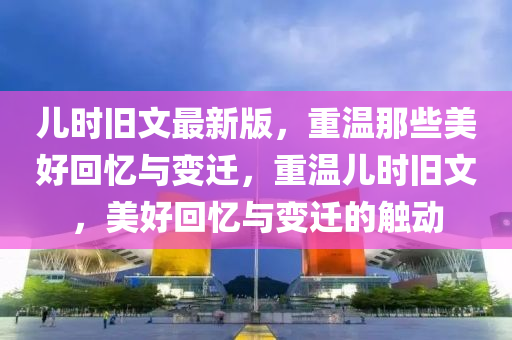 儿时旧文最新版，重温那些美好回忆与变迁，重温儿时旧文，美好回忆与变迁的触动